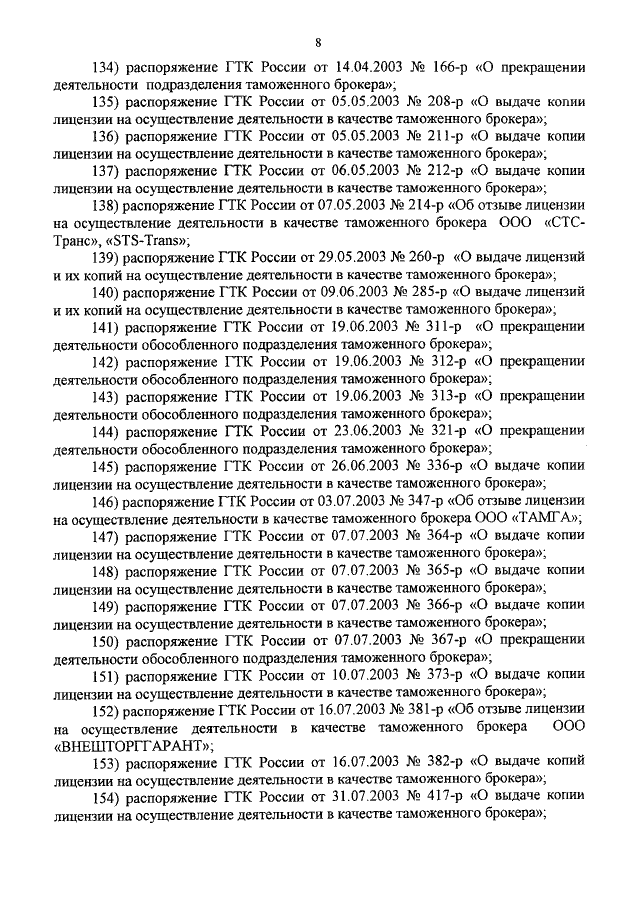 8

134) распоряжение ГТК России от 14.04.2003 № 166-р «О прекращении деятельности подразделения таможенного брокера»;

135) распоряжение ГТК России от 05.05.2003 № 208-р «О выдаче копии лицензии на осуществление деятельности в качестве таможенного брокера»;

136) распоряжение ГТК России от 05.05.2003 № 211-р «О выдаче копии лицензии на осуществление деятельности в качестве таможенного брокера»;

137) распоряжение ГТК России от 06.05.2003 № 212-р «О выдаче копии лицензии на осуществление деятельности в качестве таможенного брокера»;

138) распоряжение ГТК России от 07.05.2003 № 214-р «Об отзыве лицензии на осуществление деятельности в качестве таможенного брокера ООО «СТС-Транс», «STS-Trans»;

139) распоряжение ГТК России от 29.05.2003 № 260-р «О выдаче лицензий и их копий на осуществление деятельности в качестве таможенного брокера»;

140) распоряжение ГТК России от 09.06.2003 № 285-р «О выдаче лицензий и их копий на осуществление деятельности в качестве таможенного брокера»;

141) распоряжение ГТК России от 19.06.2003 № 311-р «О прекращении деятельности обособленного подразделения таможенного брокера»;

142) распоряжение ГТК России от 19.06.2003 № 312-р «О прекращении деятельности обособленного подразделения таможенного брокера»;

143) распоряжение ГТК России от 19.06.2003 № 313-р «О прекращении деятельности обособленного подразделения таможенного брокера»;

144) распоряжение ГТК России от 23.06.2003 № 321-р «О прекращении деятельности обособленного подразделения таможенного брокера»;

145) распоряжение ГТК России от 26.06.2003 № 336-р «О выдаче копии лицензии на осуществление деятельности в качестве таможенного брокера»;

146) распоряжение ГТК России от 03.07.2003 № 347-р «Об отзыве лицензии на осуществление деятельности в качестве таможенного брокера ООО «ТАМГА»;

147) распоряжение ГТК России от 07.07.2003 № 364-р «О выдаче копии лицензии на осуществление деятельности в качестве таможенного брокера»;

148) распоряжение ГТК России от 07.07.2003 № 365-р «О выдаче копии лицензии на осуществление деятельности в качестве таможенного брокера»;

149) распоряжение ГТК России от 07.07.2003 № 366-р «О выдаче копии лицензии на осуществление деятельности в качестве таможенного брокера»;

150) распоряжение ГТК России от 07.07.2003 № 367-р «О прекращении деятельности обособленного подразделения таможенного брокера»;

151) распоряжение ГТК России от 10.07.2003 № 373-р «О выдаче копии лицензии на осуществление деятельности в качестве таможенного брокера»;

152) распоряжение ГТК России от 16.07.2003 № 381-р «Об отзыве лицензии на осуществление деятельности в качестве таможенного брокера ООО «ВНЕШТОРГГАРАНТ»;

153) распоряжение ГТК России от 16.07.2003 № 382-р «О выдаче копий лицензии на осуществление деятельности в качестве таможенного брокера»;

154) распоряжение ГТК России от 31.07.2003 № 417-р «О выдаче копии лицензии на осуществление деятельности в качестве таможенного брокера»;